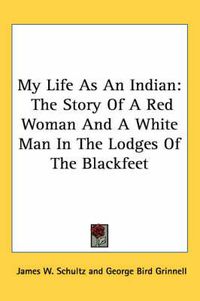 My Life As An Indian: The Story Of A Red Woman And A White Man In The Lodges Of The Blackfeet

James W. Schultz and George Bird Grinnell